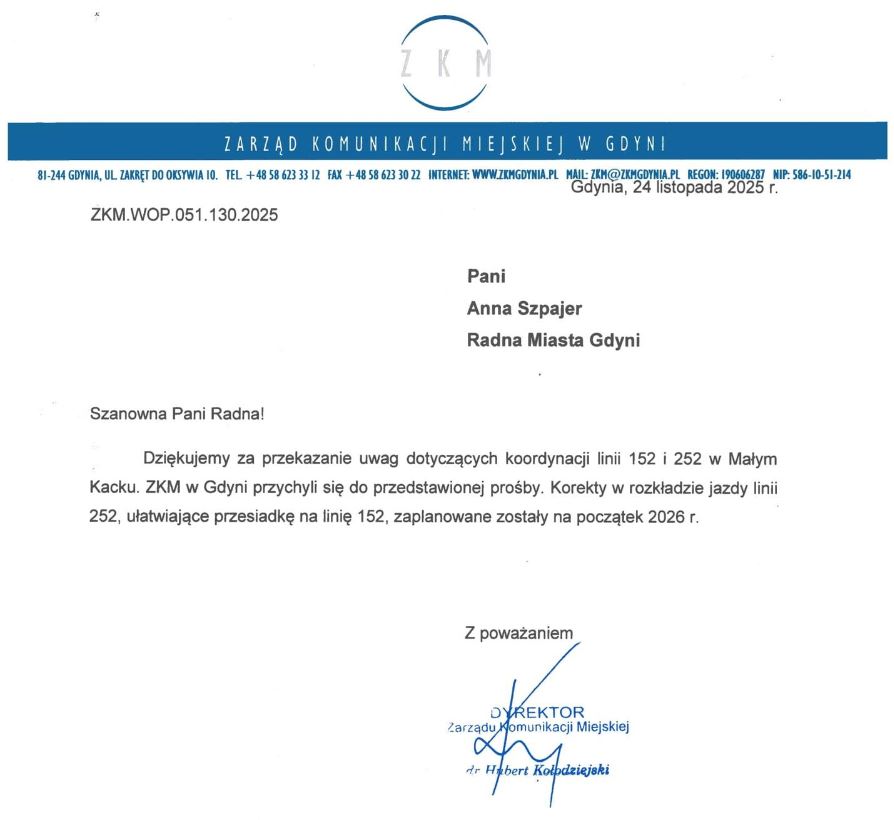 ZKM

ZARZĄD KOMUNIKACJI MIEJSKIEJ W GDYNI

81-244 GDYNIA, UL. ZAKRĘT DO OKSYWIA 10. TEL. +48 58 623 33 12 FAX +48 58 623 30 22 INTERNET: WWW.ZKMGDYNIA.PL MAIL: ZKM@ZKMGDYNIA.PL REGON: 190606287 NIP: 586-10-51-214

Gdynia, 24 listopada 2025 r.

ZKM.WOP.051.130.2025

Pani
Anna Szpajer
Radna Miasta Gdyni

Szanowna Pani Radna!

Dziękujemy za przekazanie uwag dotyczących koordynacji linii 152 i 252 w Małym Kacku. ZKM w Gdyni przychyli się do przedstawionej prośby. Korekty w rozkładzie jazdy linii 252, ułatwiające przesiadkę na linię 152, zaplanowane zostały na początek 2026 r.

Z poważaniem

DYREKTOR
Zarządu Komunikacji Miejskiej
dr Hubert Kołodziejski